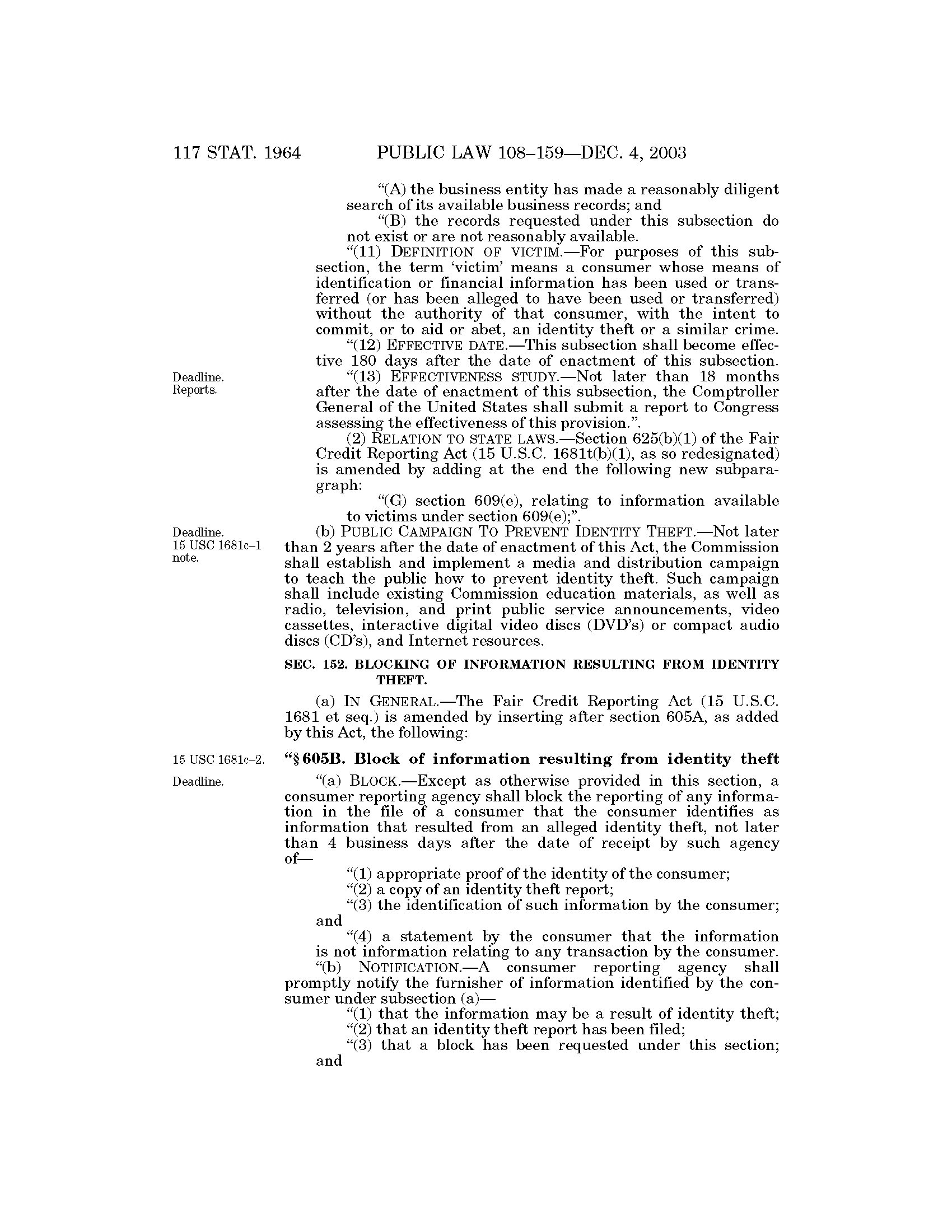 117 STAT. 1964 PUBLIC LAW 108–159—DEC. 4, 2003

"(A) the business entity has made a reasonably diligent search of its available business records; and

"(B) the records requested under this subsection do not exist or are not reasonably available.

"(11) DEFINITION OF VICTIM.—For purposes of this subsection, the term 'victim' means a consumer whose means of identification or financial information has been used or transferred (or has been alleged to have been used or transferred) without the authority of that consumer, with the intent to commit, or to aid or abet, an identity theft or a similar crime.

"(12) EFFECTIVE DATE.—This subsection shall become effective 180 days after the date of enactment of this subsection.

Deadline. Reports.

"(13) EFFECTIVENESS STUDY.—Not later than 18 months after the date of enactment of this subsection, the Comptroller General of the United States shall submit a report to Congress assessing the effectiveness of this provision.".

(2) RELATION TO STATE LAWS.—Section 625(b)(1) of the Fair Credit Reporting Act (15 U.S.C. 1681t(b)(1), as so redesignated) is amended by adding at the end the following new subparagraph:

"(G) section 609(e), relating to information available to victims under section 609(e);".

Deadline. 15 USC 1681c–1 note.

(b) PUBLIC CAMPAIGN TO PREVENT IDENTITY THEFT.—Not later than 2 years after the date of enactment of this Act, the Commission shall establish and implement a media and distribution campaign to teach the public how to prevent identity theft. Such campaign shall include existing Commission education materials, as well as radio, television, and print public service announcements, video cassettes, interactive digital video discs (DVD's) or compact audio discs (CD's), and Internet resources.

SEC. 152. BLOCKING OF INFORMATION RESULTING FROM IDENTITY THEFT.

(a) IN GENERAL.—The Fair Credit Reporting Act (15 U.S.C. 1681 et seq.) is amended by inserting after section 605A, as added by this Act, the following:

15 USC 1681c–2.

"§ 605B. Block of information resulting from identity theft

Deadline.

"(a) BLOCK.—Except as otherwise provided in this section, a consumer reporting agency shall block the reporting of any information in the file of a consumer that the consumer identifies as information that resulted from an alleged identity theft, not later than 4 business days after the date of receipt by such agency of—

"(1) appropriate proof of the identity of the consumer;

"(2) a copy of an identity theft report;

"(3) the identification of such information by the consumer; and

"(4) a statement by the consumer that the information is not information relating to any transaction by the consumer.

"(b) NOTIFICATION.—A consumer reporting agency shall promptly notify the furnisher of information identified by the consumer under subsection (a)—

"(1) that the information may be a result of identity theft;

"(2) that an identity theft report has been filed;

"(3) that a block has been requested under this section; and